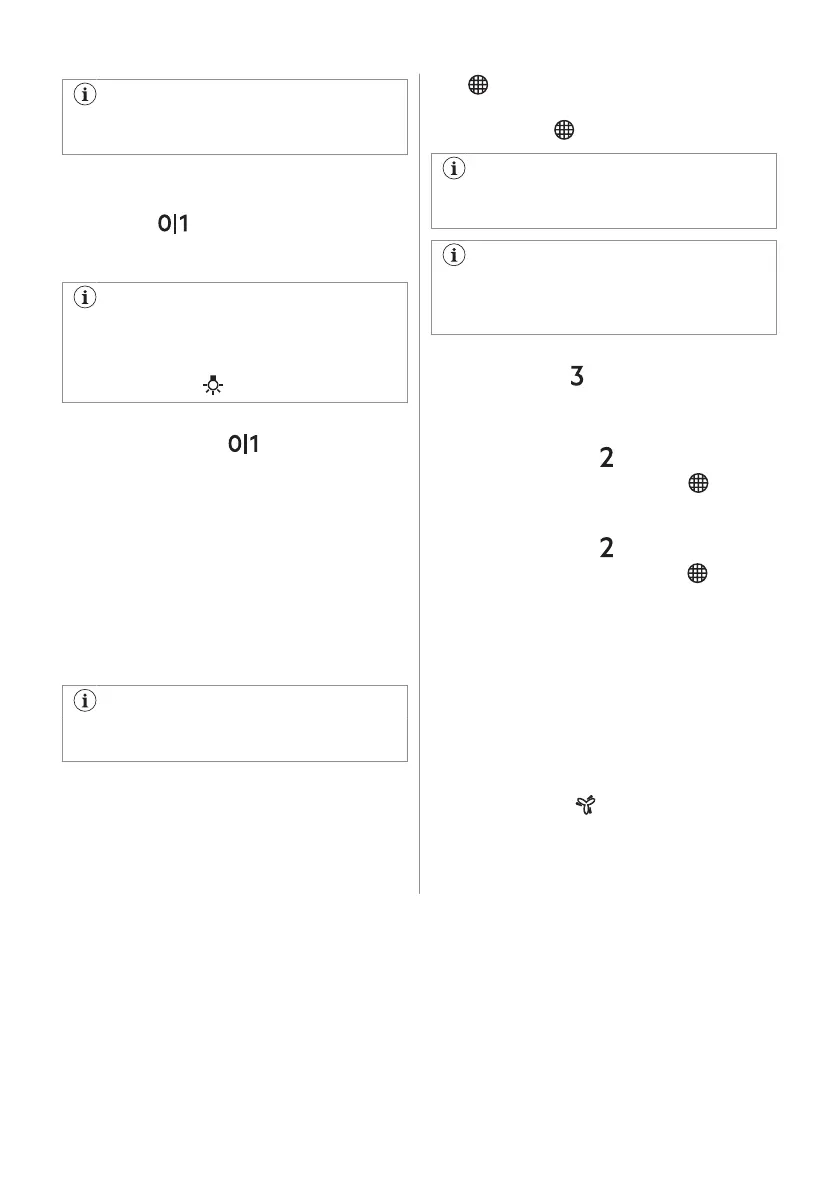 0|1

0|1

3

2

2